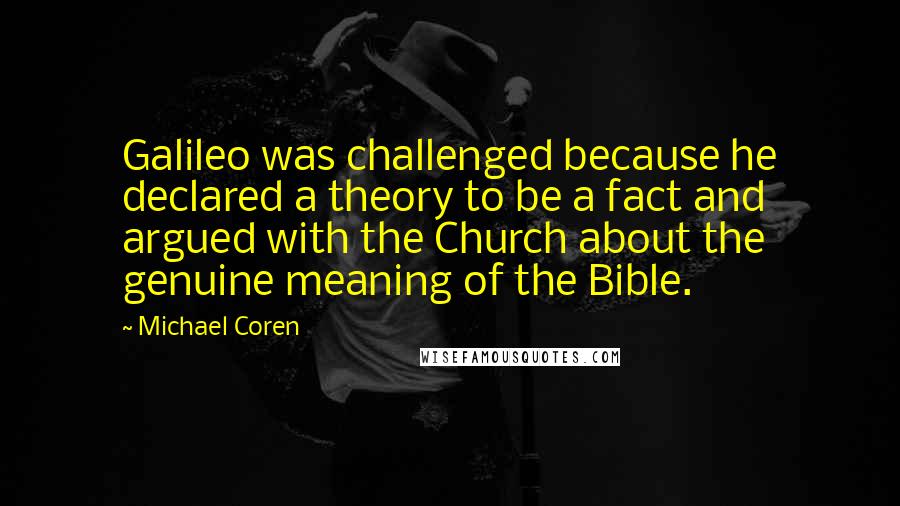 Galileo was challenged because he declared a theory to be a fact and argued with the Church about the genuine meaning of the Bible.

~ Michael Coren

WISEFAMOUSQUOTES.COM